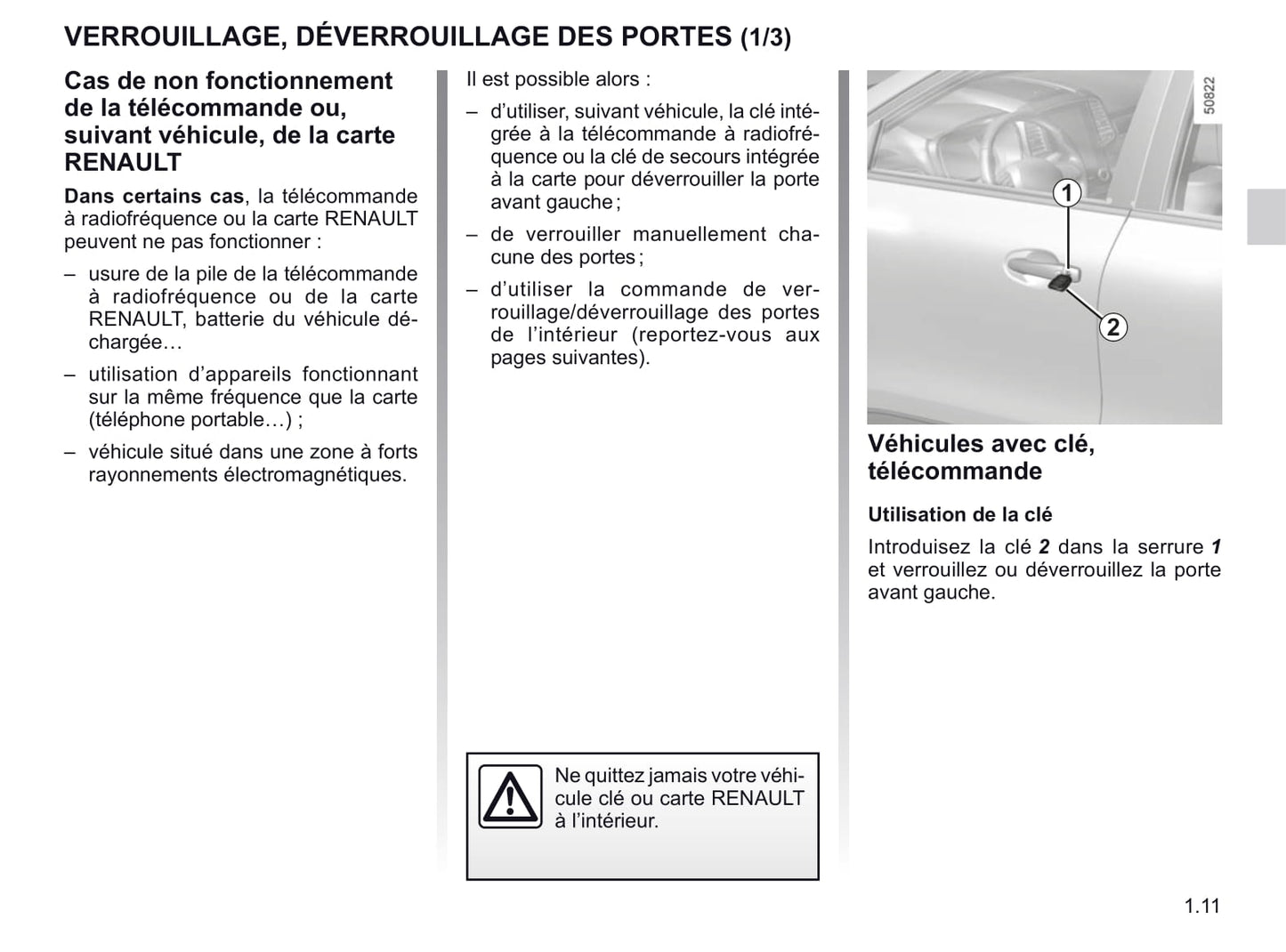 VERROUILLAGE, DÉVERROUILLAGE DES PORTES (1/3)

Cas de non fonctionnement de la télécommande ou, suivant véhicule, de la carte RENAULT

Dans certains cas, la télécommande à radiofréquence ou la carte RENAULT peuvent ne pas fonctionner :

– usure de la pile de la télécommande à radiofréquence ou de la carte RENAULT, batterie du véhicule déchargée…

– utilisation d'appareils fonctionnant sur la même fréquence que la carte (téléphone portable…) ;

– véhicule situé dans une zone à forts rayonnements électromagnétiques.

Il est possible alors :

– d'utiliser, suivant véhicule, la clé intégrée à la télécommande à radiofréquence ou la clé de secours intégrée à la carte pour déverrouiller la porte avant gauche ;

– de verrouiller manuellement chacune des portes ;

– d'utiliser la commande de verrouillage/déverrouillage des portes de l'intérieur (reportez-vous aux pages suivantes).

Ne quittez jamais votre véhicule clé ou carte RENAULT à l'intérieur.

50822

1

2

Véhicules avec clé, télécommande

Utilisation de la clé

Introduisez la clé 2 dans la serrure 1 et verrouillez ou déverrouillez la porte avant gauche.

1.11